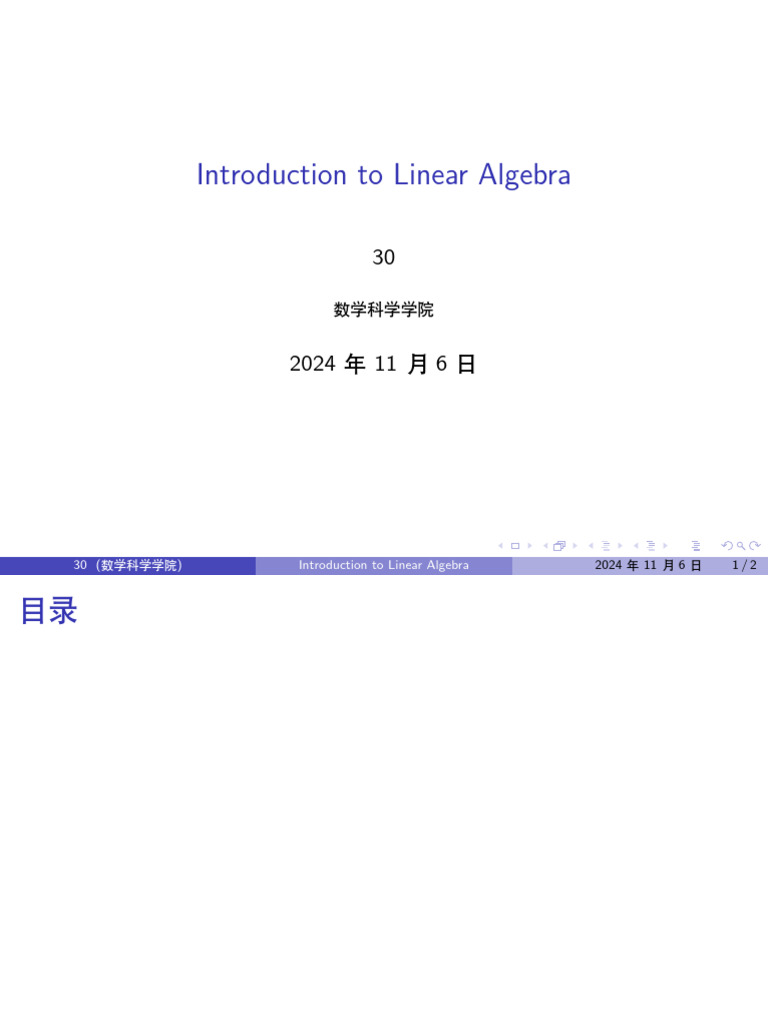 Introduction to Linear Algebra

30

数学科学学院

2024 年 11 月 6 日

30 (数学科学学院) Introduction to Linear Algebra 2024 年 11 月 6 日 1 / 2

目录